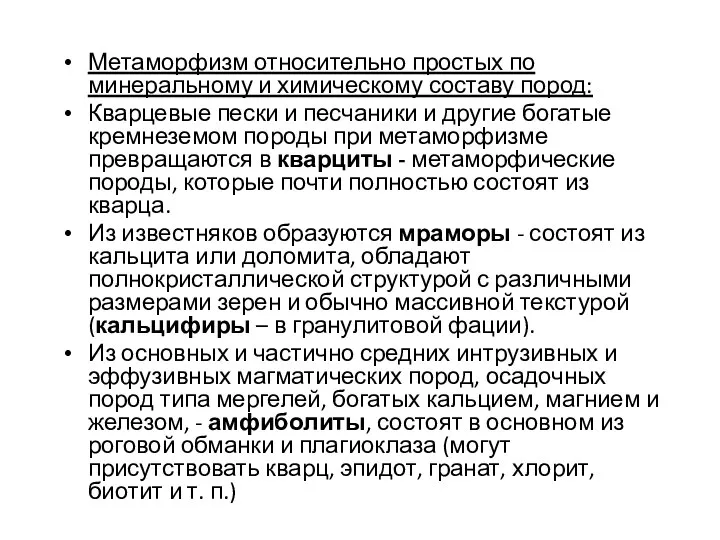 • Метаморфизм относительно простых по минеральному и химическому составу пород:

• Кварцевые пески и песчаники и другие богатые кремнеземом породы при метаморфизме превращаются в кварциты - метаморфические породы, которые почти полностью состоят из кварца.

• Из известняков образуются мраморы - состоят из кальцита или доломита, обладают полнокристаллической структурой с различными размерами зерен и обычно массивной текстурой (кальцифиры – в гранулитовой фации).

• Из основных и частично средних интрузивных и эффузивных магматических пород, осадочных пород типа мергелей, богатых кальцием, магнием и железом, - амфиболиты, состоят в основном из роговой обманки и плагиоклаза (могут присутствовать кварц, эпидот, гранат, хлорит, биотит и т. п.)